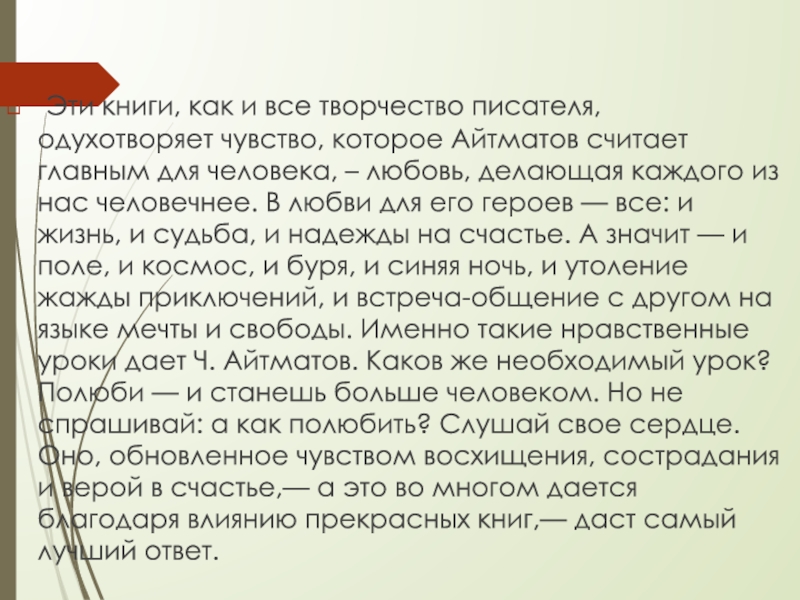 Эти книги, как и все творчество писателя, одухотворяет чувство, которое Айтматов считает главным для человека, – любовь, делающая каждого из нас человечнее. В любви для его героев — все: и жизнь, и судьба, и надежды на счастье. А значит — и поле, и космос, и буря, и синяя ночь, и утоление жажды приключений, и встреча-общение с другом на языке мечты и свободы. Именно такие нравственные уроки дает Ч. Айтматов. Каков же необходимый урок? Полюби — и станешь больше человеком. Но не спрашивай: а как полюбить? Слушай свое сердце. Оно, обновленное чувством восхищения, сострадания и верой в счастье,— а это во многом дается благодаря влиянию прекрасных книг,— даст самый лучший ответ.